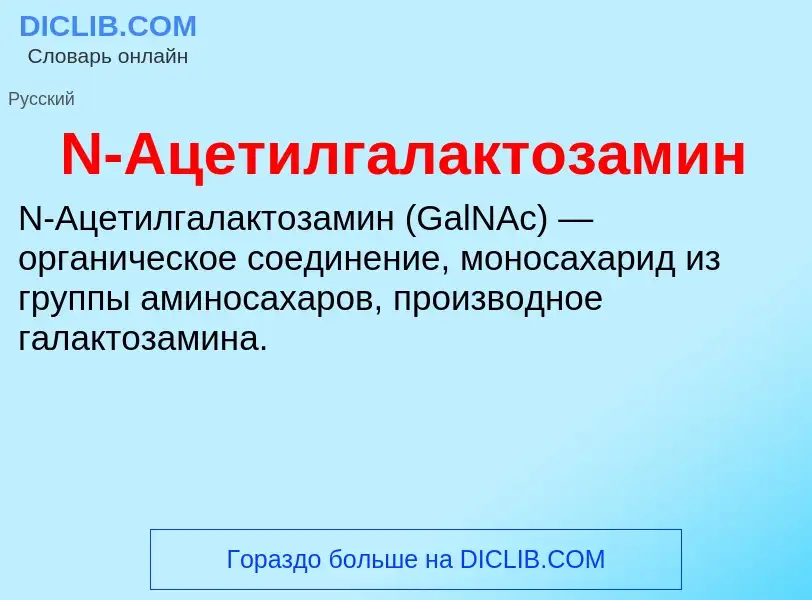 DICLIB.COM
Словарь онлайн

Русский

N-Ацетилгалактозамин

N-Ацетилгалактозамин (GalNAc) — органическое соединение, моносахарид из группы аминосахаров, производное галактозамина.

Гораздо больше на DICLIB.COM